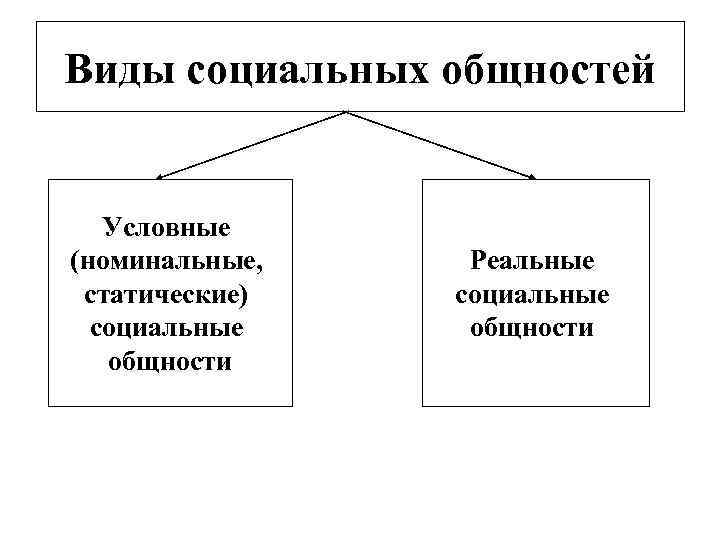 Виды социальных общностей

Условные (номинальные, статические) социальные общности

Реальные социальные общности